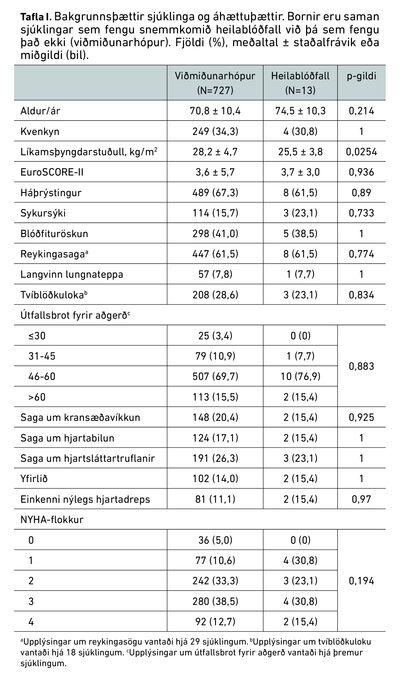 **Tafla I.** Bakgrunnsþættir sjúklinga og áhættuþættir. Bornir eru saman sjúklingar sem fengu snemmkomið heilablóðfall við þá sem fengu það ekki (viðmiðunarhópur). Fjöldi (%), meðaltal ± staðalfrávik eða miðgildi (bil).

| | Viðmiðunarhópur (N=727) | Heilablóðfall (N=13) | p-gildi |
|---|---|---|---|
| Aldur/ár | 70,8 ± 10,4 | 74,5 ± 10,3 | 0,214 |
| Kvenkyn | 249 (34,3) | 4 (30,8) | 1 |
| Líkamsþyngdarstuðull, kg/m$^2$ | 28,2 ± 4,7 | 25,5 ± 3,8 | 0,0254 |
| EuroSCORE-II | 3,6 ± 5,7 | 3,7 ± 3,0 | 0,936 |
| Háþrýstingur | 489 (67,3) | 8 (61,5) | 0,89 |
| Sykursýki | 114 (15,7) | 3 (23,1) | 0,733 |
| Blóðfituröskun | 298 (41,0) | 5 (38,5) | 1 |
| Reykingasaga$^a$ | 447 (61,5) | 8 (61,5) | 0,774 |
| Langvinn lungnateppa | 57 (7,8) | 1 (7,7) | 1 |
| Tvíblöðkuloka$^b$ | 208 (28,6) | 3 (23,1) | 0,834 |
| Útfallsbrot fyrir aðgerð$^c$ | | | |
| ≤30 | 25 (3,4) | 0 (0) | 0,883 |
| 31-45 | 79 (10,9) | 1 (7,7) | |
| 46-60 | 507 (69,7) | 10 (76,9) | |
| >60 | 113 (15,5) | 2 (15,4) | |
| Saga um kransæðavíkkun | 148 (20,4) | 2 (15,4) | 0,925 |
| Saga um hjartabilun | 124 (17,1) | 2 (15,4) | 1 |
| Saga um hjartsláttartruflanir | 191 (26,3) | 3 (23,1) | 1 |
| Yfirlið | 102 (14,0) | 2 (15,4) | 1 |
| Einkenni nýlegs hjartadreps | 81 (11,1) | 2 (15,4) | 0,97 |
| NYHA-flokkur | | | |
| 0 | 36 (5,0) | 0 (0) | 0,194 |
| 1 | 77 (10,6) | 4 (30,8) | |
| 2 | 242 (33,3) | 3 (23,1) | |
| 3 | 280 (38,5) | 4 (30,8) | |
| 4 | 92 (12,7) | 2 (15,4) | |

$^a$Upplýsingar um reykingasögu vantaði hjá 29 sjúklingum. $^b$Upplýsingar um tvíblöðkuloku vantaði hjá 18 sjúklingum. $^c$Upplýsingar um útfallsbrot fyrir aðgerð vantaði hjá þremur sjúklingum.